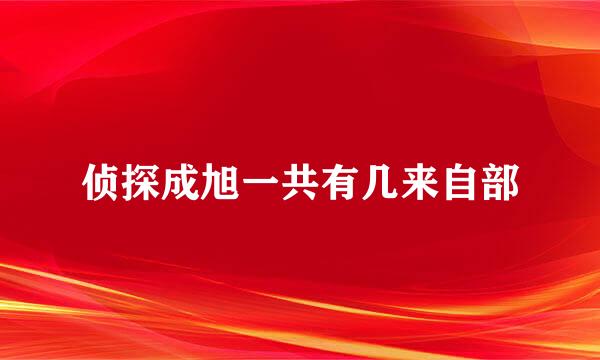 侦探成旭一共有几来自部